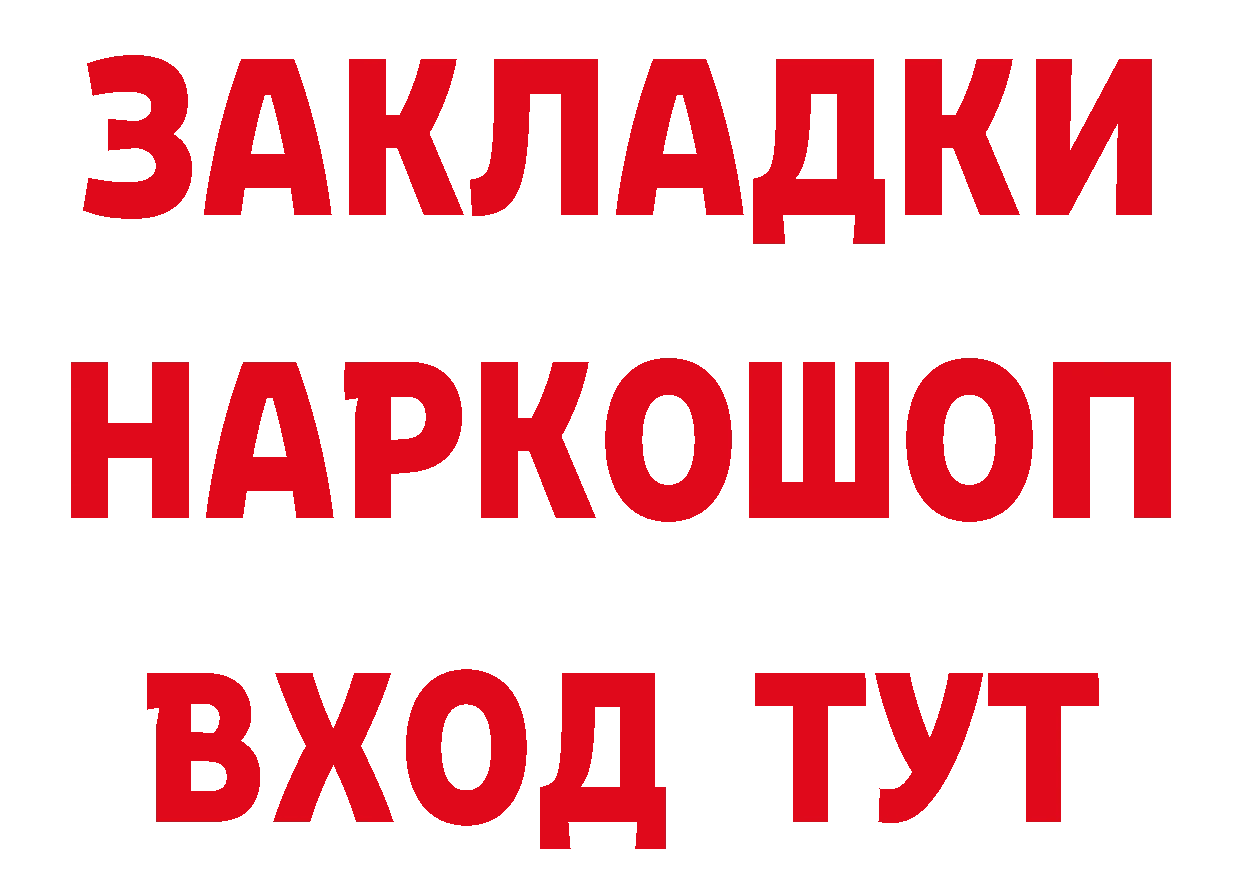 ЗАКЛАДКИ
НАРКОШОП
ВХОД ТУТ